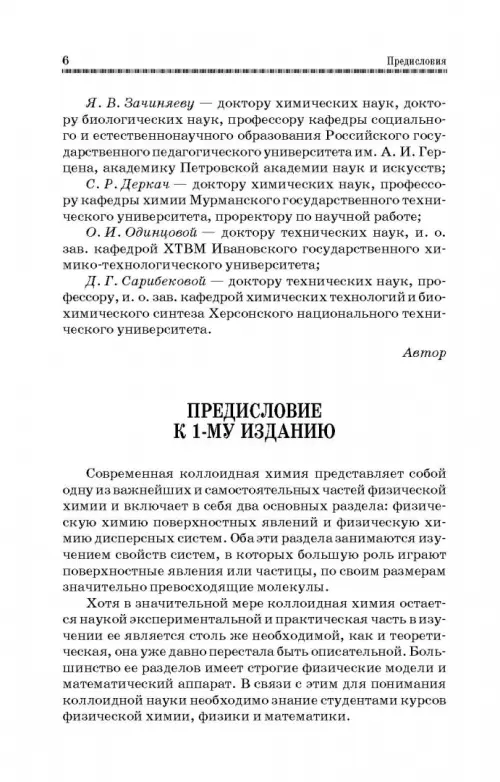 6 Предисловия

Я. В. Зачиняеву — доктору химических наук, доктору биологических наук, профессору кафедры социального и естественнонаучного образования Российского государственного педагогического университета им. А. И. Герцена, академику Петровской академии наук и искусств;

С. Р. Деркач — доктору химических наук, профессору кафедры химии Мурманского государственного технического университета, проректору по научной работе;

О. И. Одинцовой — доктору технических наук, и. о. зав. кафедрой ХТВМ Ивановского государственного химико-технологического университета;

Д. Г. Сарибековой — доктору технических наук, профессору, и. о. зав. кафедрой химических технологий и биохимического синтеза Херсонского национального технического университета.

Автор

ПРЕДИСЛОВИЕ К 1-МУ ИЗДАНИЮ

Современная коллоидная химия представляет собой одну из важнейших и самостоятельных частей физической химии и включает в себя два основных раздела: физическую химию поверхностных явлений и физическую химию дисперсных систем. Оба эти раздела занимаются изучением свойств систем, в которых большую роль играют поверхностные явления или частицы, по своим размерам значительно превосходящие молекулы.

Хотя в значительной мере коллоидная химия остается наукой экспериментальной и практическая часть в изучении ее является столь же необходимой, как и теоретическая, она уже давно перестала быть описательной. Большинство ее разделов имеет строгие физические модели и математический аппарат. В связи с этим для понимания коллоидной науки необходимо знание студентами курсов физической химии, физики и математики.